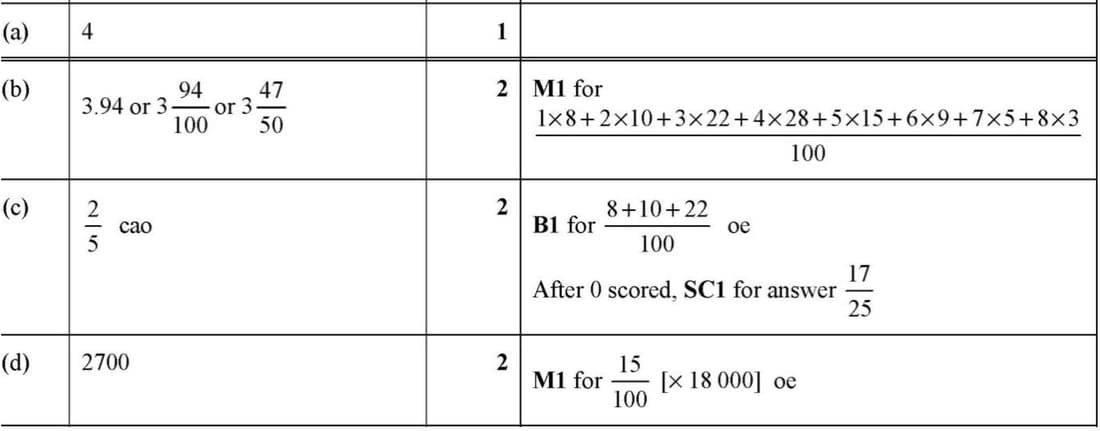 | (a) | 4 | 1 | |
|---|---|---|---|
| (b) | 3.94 or $3\frac{94}{100}$ or $3\frac{47}{50}$ | 2 | M1 for $\frac{1\times8+2\times10+3\times22+4\times28+5\times15+6\times9+7\times5+8\times3}{100}$ |
| (c) | $\frac{2}{5}$ cao | 2 | B1 for $\frac{8+10+22}{100}$ oe After 0 scored, SC1 for answer $\frac{17}{25}$ |
| (d) | 2700 | 2 | M1 for $\frac{15}{100}$ [× 18 000] oe |